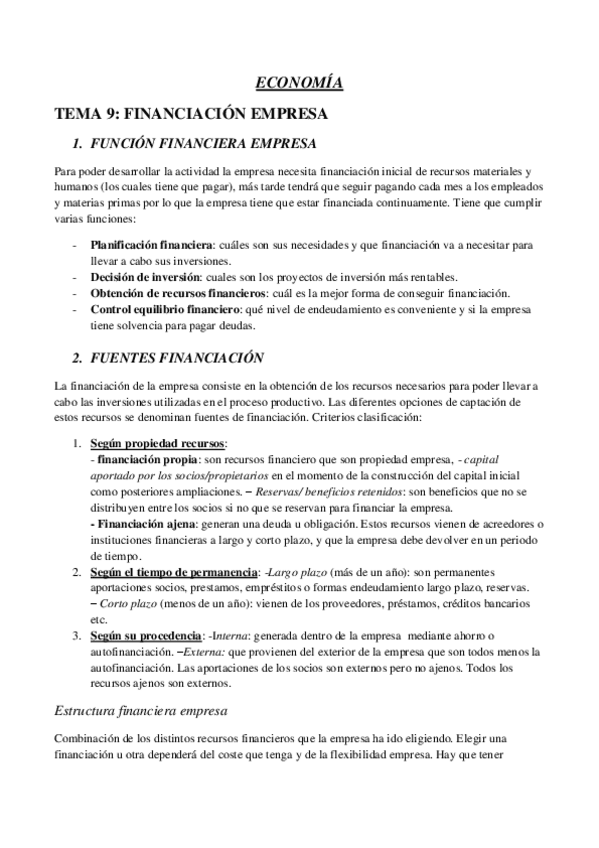 ECONOMÍA

TEMA 9: FINANCIACIÓN EMPRESA

1. FUNCIÓN FINANCIERA EMPRESA

Para poder desarrollar la actividad la empresa necesita financiación inicial de recursos materiales y humanos (los cuales tiene que pagar), más tarde tendrá que seguir pagando cada mes a los empleados y materias primas por lo que la empresa tiene que estar financiada continuamente. Tiene que cumplir varias funciones:

- Planificación financiera: cuáles son sus necesidades y que financiación va a necesitar para llevar a cabo sus inversiones.
- Decisión de inversión: cuales son los proyectos de inversión más rentables.
- Obtención de recursos financieros: cuál es la mejor forma de conseguir financiación.
- Control equilibrio financiero: qué nivel de endeudamiento es conveniente y si la empresa tiene solvencia para pagar deudas.

2. FUENTES FINANCIACIÓN

La financiación de la empresa consiste en la obtención de los recursos necesarios para poder llevar a cabo las inversiones utilizadas en el proceso productivo. Las diferentes opciones de captación de estos recursos se denominan fuentes de financiación. Criterios clasificación:

1. Según propiedad recursos:
- financiación propia: son recursos financiero que son propiedad empresa, - capital aportado por los socios/propietarios en el momento de la construcción del capital inicial como posteriores ampliaciones. – Reservas/ beneficios retenidos: son beneficios que no se distribuyen entre los socios si no que se reservan para financiar la empresa.
- Financiación ajena: generan una deuda u obligación. Estos recursos vienen de acreedores o instituciones financieras a largo y corto plazo, y que la empresa debe devolver en un periodo de tiempo.
2. Según el tiempo de permanencia: -Largo plazo (más de un año): son permanentes aportaciones socios, prestamos, empréstitos o formas endeudamiento largo plazo, reservas. – Corto plazo (menos de un año): vienen de los proveedores, préstamos, créditos bancarios etc.
3. Según su procedencia: -Interna: generada dentro de la empresa mediante ahorro o autofinanciación. –Externa: que provienen del exterior de la empresa que son todos menos la autofinanciación. Las aportaciones de los socios son externos pero no ajenos. Todos los recursos ajenos son externos.

Estructura financiera empresa

Combinación de los distintos recursos financieros que la empresa ha ido eligiendo. Elegir una financiación u otra dependerá del coste que tenga y de la flexibilidad empresa. Hay que tener